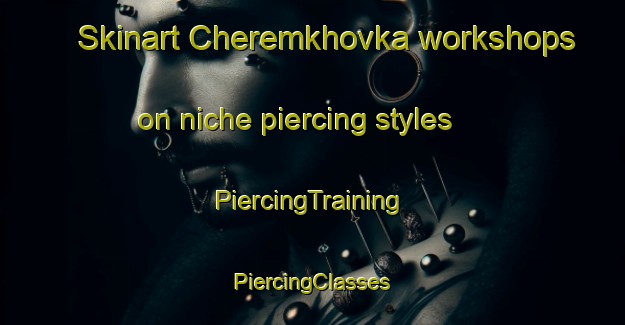 Skinart Cheremkhovka workshops

on niche piercing styles

PiercingTraining

PiercingClasses